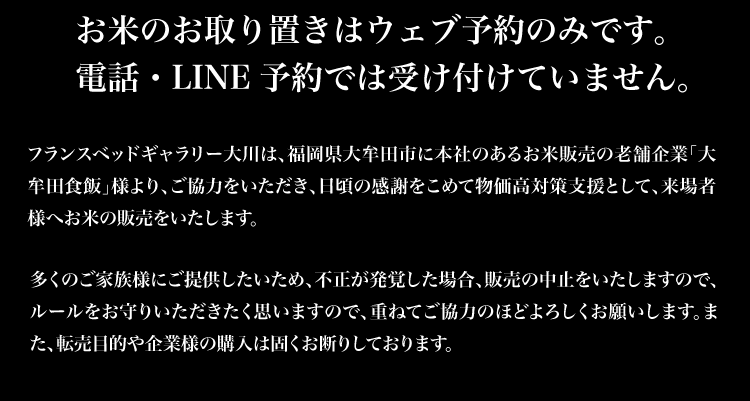 お米のお取り置きはウェブ予約のみです。
電話・LINE 予約では受け付けていません。

フランスベッドギャラリー大川は、福岡県大牟田市に本社のあるお米販売の老舗企業「大牟田食飯」様より、ご協力をいただき、日頃の感謝をこめて物価高対策支援として、来場者様へお米の販売をいたします。

多くのご家族様にご提供したいため、不正が発覚した場合、販売の中止をいたしますので、ルールをお守りいただきたく思いますので、重ねてご協力のほどよろしくお願いします。また、転売目的や企業様の購入は固くお断りしております。